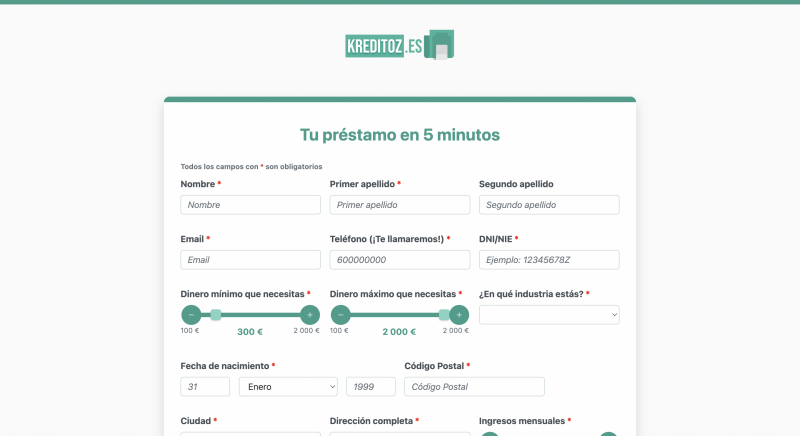 KREDITOZ.ES

Tu préstamo en 5 minutos

Todos los campos con * son obligatorios

Nombre *
Nombre

Primer apellido *
Primer apellido

Segundo apellido
Segundo apellido

Email *
Email

Teléfono (¡Te llamaremos!) *
600000000

DNI/NIE *
Ejemplo: 12345678Z

Dinero mínimo que necesitas *
−
+
100 €
300 €
2 000 €

Dinero máximo que necesitas *
−
+
100 €
2 000 €
2 000 €

¿En qué industria estás? *

Fecha de nacimiento *
31
Enero
1999

Código Postal *
Código Postal

Ciudad *

Dirección completa *

Ingresos mensuales *